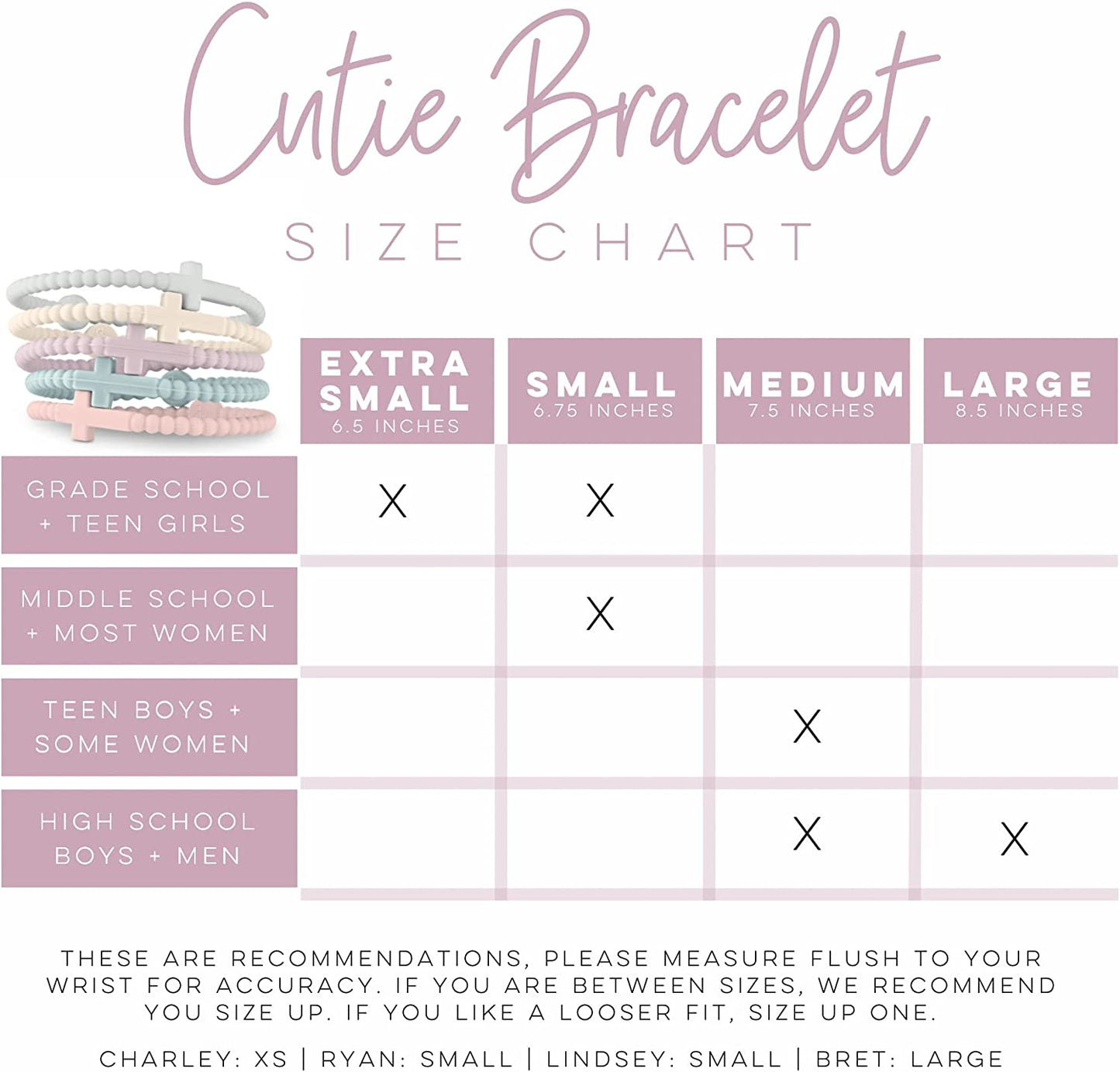 Cutie Bracelet

SIZE CHART

| | EXTRA SMALL 6.5 INCHES | SMALL 6.75 INCHES | MEDIUM 7.5 INCHES | LARGE 8.5 INCHES |
|---|---|---|---|---|
| GRADE SCHOOL + TEEN GIRLS | X | X | | |
| MIDDLE SCHOOL + MOST WOMEN | | X | | |
| TEEN BOYS + SOME WOMEN | | | X | |
| HIGH SCHOOL BOYS + MEN | | | X | X |

THESE ARE RECOMMENDATIONS, PLEASE MEASURE FLUSH TO YOUR WRIST FOR ACCURACY. IF YOU ARE BETWEEN SIZES, WE RECOMMEND YOU SIZE UP. IF YOU LIKE A LOOSER FIT, SIZE UP ONE.

CHARLEY: XS | RYAN: SMALL | LINDSEY: SMALL | BRET: LARGE